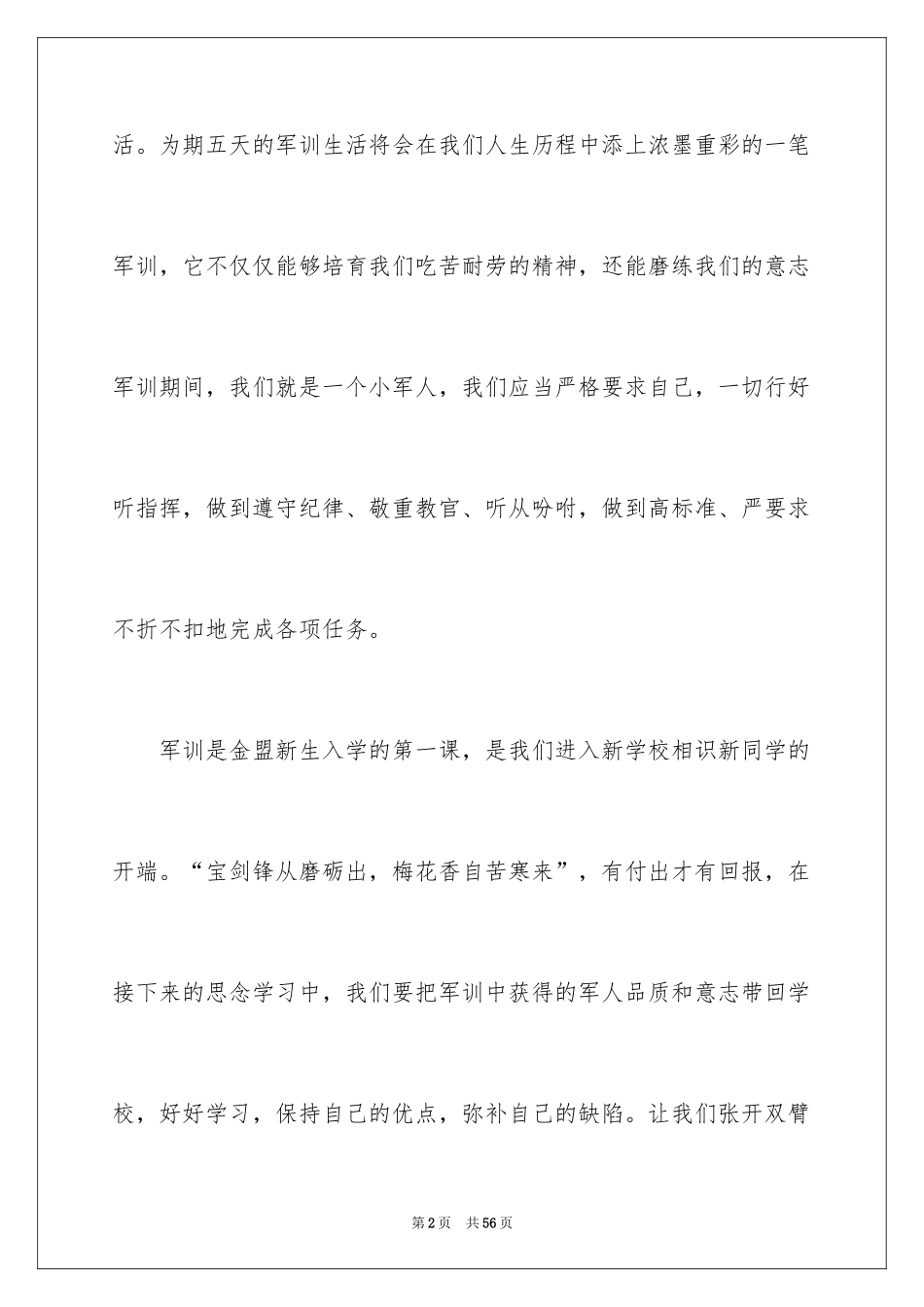 活。为期五天的军训生活将会在我们人生历程中添上浓墨重彩的一笔军训，它不仅仅能够培育我们吃苦耐劳的精神，还能磨练我们的意志军训期间，我们就是一个小军人，我们应当严格要求自己，一切行好听指挥，做到遵守纪律、敬重教官、听从吩咐，做到高标准、严要求不折不扣地完成各项任务。

军训是金盟新生入学的第一课，是我们进入新学校相识新同学的开端。“宝剑锋从磨砺出，梅花香自苦寒来”，有付出才有回报，在接下来的思念学习中，我们要把军训中获得的军人品质和意志带回学校，好好学习，保持自己的优点，弥补自己的缺陷。让我们张开双臂

第2页　共56页